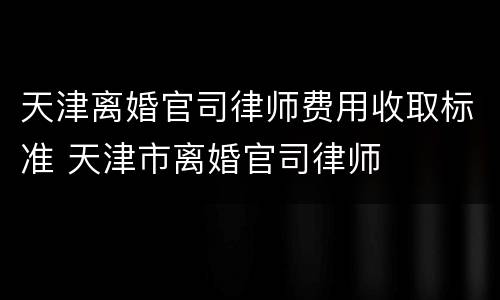 天津离婚官司律师费用收取标准 天津市离婚官司律师